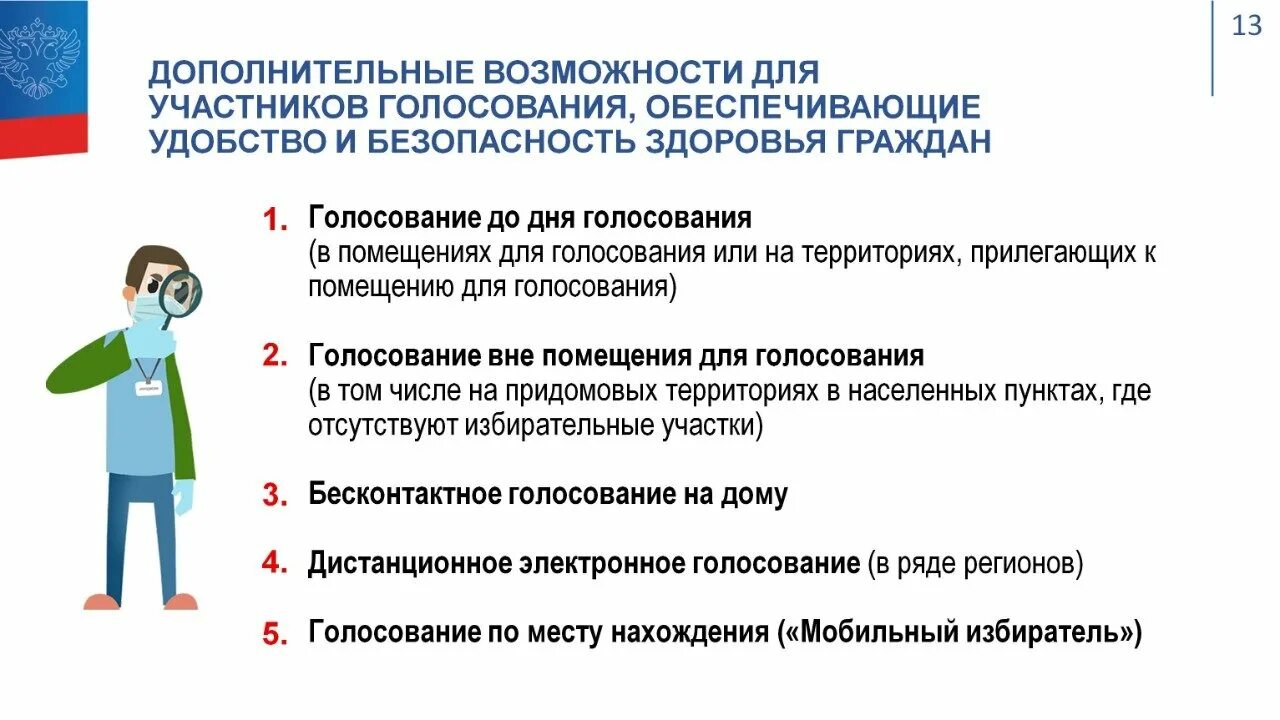 13

ДОПОЛНИТЕЛЬНЫЕ ВОЗМОЖНОСТИ ДЛЯ УЧАСТНИКОВ ГОЛОСОВАНИЯ, ОБЕСПЕЧИВАЮЩИЕ УДОБСТВО И БЕЗОПАСНОСТЬ ЗДОРОВЬЯ ГРАЖДАН

1. Голосование до дня голосования
(в помещениях для голосования или на территориях, прилегающих к помещению для голосования)

2. Голосование вне помещения для голосования
(в том числе на придомовых территориях в населенных пунктах, где отсутствуют избирательные участки)

3. Бесконтактное голосование на дому

4. Дистанционное электронное голосование (в ряде регионов)

5. Голосование по месту нахождения («Мобильный избиратель»)